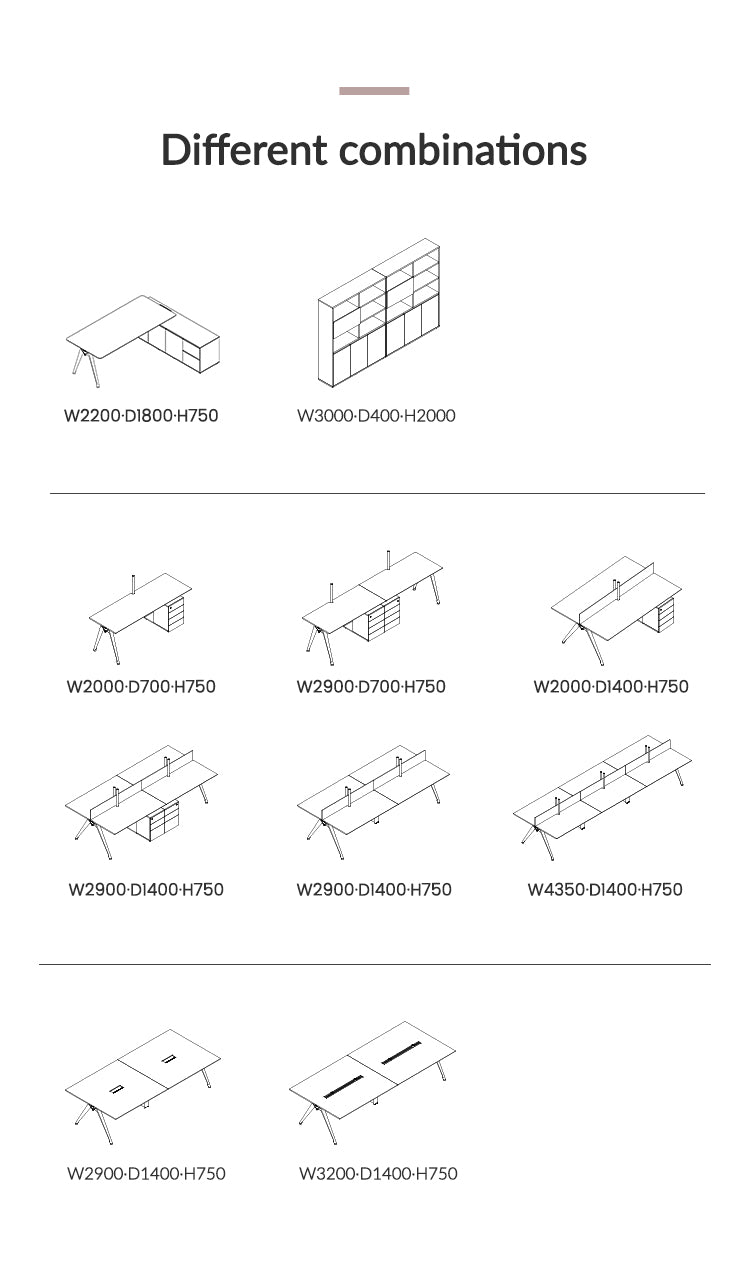 Different combinations

W2200·D1800·H750

W3000·D400·H2000

W2000·D700·H750

W2900·D700·H750

W2000·D1400·H750

W2900·D1400·H750

W2900·D1400·H750

W4350·D1400·H750

W2900·D1400·H750

W3200·D1400·H750